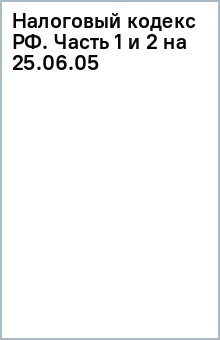 Налоговый кодекс РФ. Часть 1 и 2 на 25.06.05